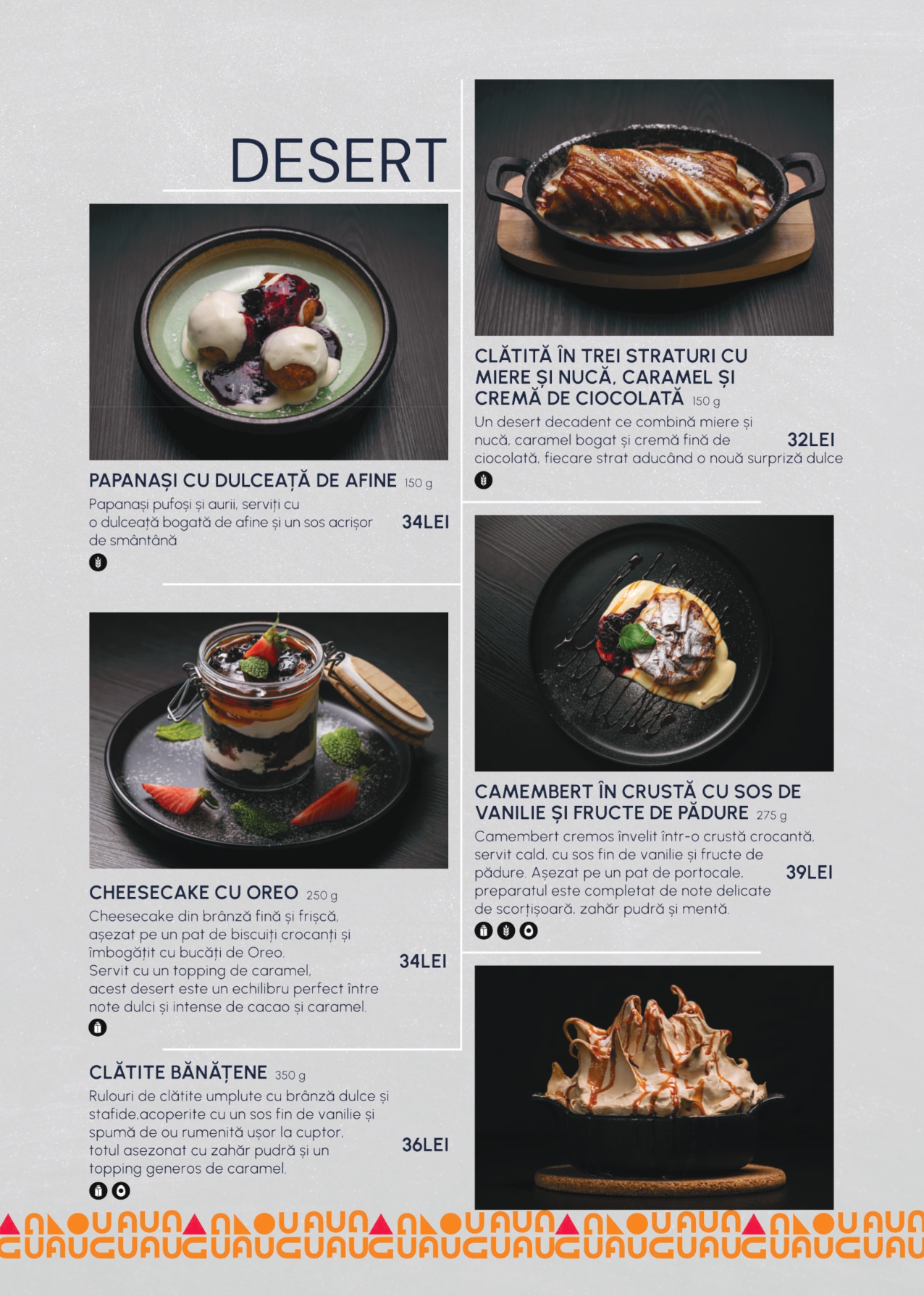 DESERT

PAPANAȘI CU DULCEAȚĂ DE AFINE 150 g

Papanași pufoși și aurii, serviți cu o dulceață bogată de afine și un sos acrișor de smântână

34LEI

CHEESECAKE CU OREO 250 g

Cheesecake din brânză fină și frișcă, așezat pe un pat de biscuiți crocanți și îmbogățit cu bucăți de Oreo. Servit cu un topping de caramel, acest desert este un echilibru perfect între note dulci și intense de cacao și caramel.

34LEI

CLĂTITE BĂNĂȚENE 350 g

Rulouri de clătite umplute cu brânză dulce și stafide,acoperite cu un sos fin de vanilie și spumă de ou rumenită ușor la cuptor, totul asezonat cu zahăr pudră și un topping generos de caramel.

36LEI

CLĂTITĂ ÎN TREI STRATURI CU MIERE ȘI NUCĂ, CARAMEL ȘI CREMĂ DE CIOCOLATĂ 150 g

Un desert decadent ce combină miere și nucă, caramel bogat și cremă fină de ciocolată, fiecare strat aducând o nouă surpriză dulce

32LEI

CAMEMBERT ÎN CRUSTĂ CU SOS DE VANILIE ȘI FRUCTE DE PĂDURE 275 g

Camembert cremos învelit într-o crustă crocantă, servit cald, cu sos fin de vanilie și fructe de pădure. Așezat pe un pat de portocale, preparatul este completat de note delicate de scorțișoară, zahăr pudră și mentă.

39LEI